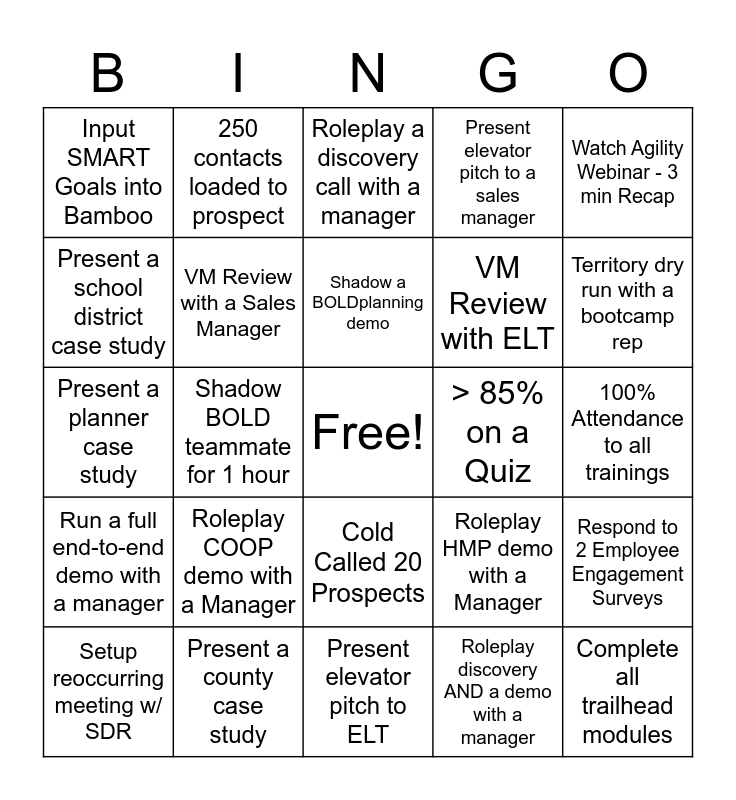 | B | I | N | G | O |
|---|---|---|---|---|
| Input SMART Goals into Bamboo | 250 contacts loaded to prospect | Roleplay a discovery call with a manager | Present elevator pitch to a sales manager | Watch Agility Webinar - 3 min Recap |
| Present a school district case study | VM Review with a Sales Manager | Shadow a BOLDplanning demo | VM Review with ELT | Territory dry run with a bootcamp rep |
| Present a planner case study | Shadow BOLD teammate for 1 hour | Free! | > 85% on a Quiz | 100% Attendance to all trainings |
| Run a full end-to-end demo with a manager | Roleplay COOP demo with a Manager | Cold Called 20 Prospects | Roleplay HMP demo with a Manager | Respond to 2 Employee Engagement Surveys |
| Setup reoccurring meeting w/ SDR | Present a county case study | Present elevator pitch to ELT | Roleplay discovery AND a demo with a manager | Complete all trailhead modules |